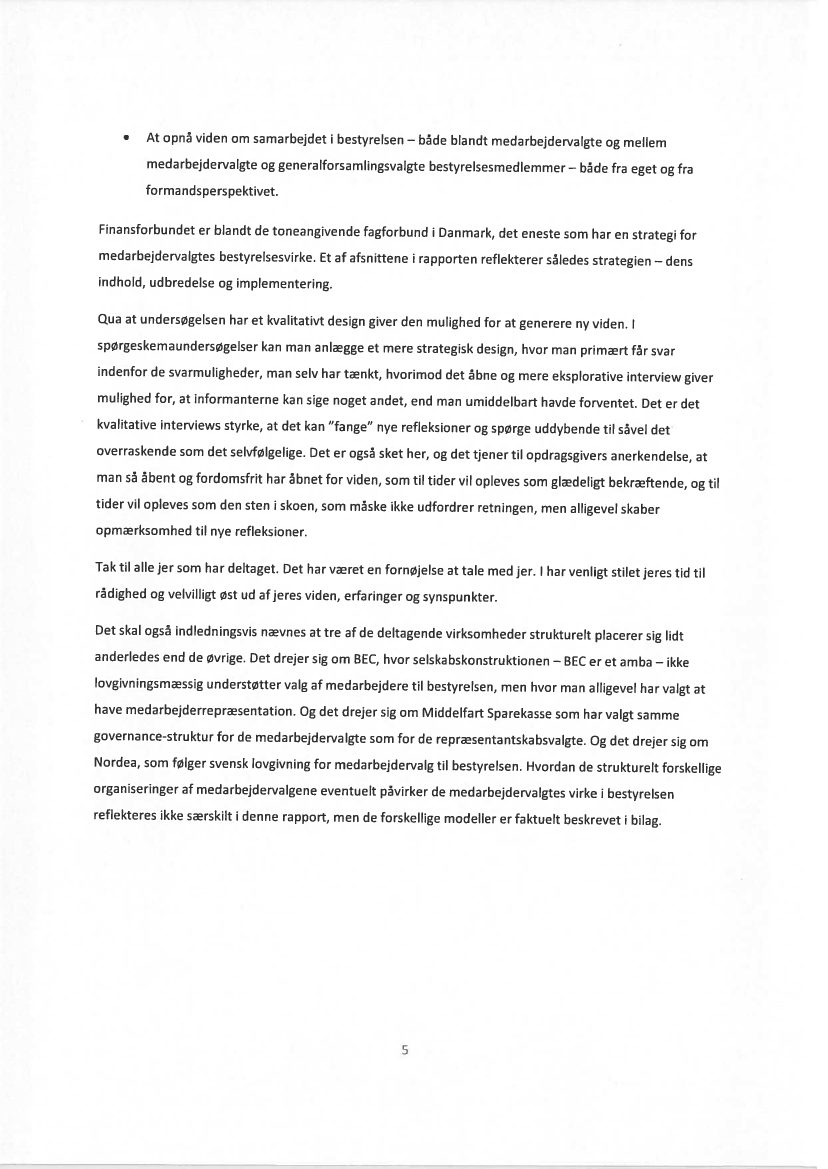 • At opnå viden om samarbejdet i bestyrelsen – både blandt medarbejdervalgte og mellem medarbejdervalgte og generalforsamlingsvalgte bestyrelsesmedlemmer – både fra eget og fra formandsperspektivet.

Finansforbundet er blandt de toneangivende fagforbund i Danmark, det eneste som har en strategi for medarbejdervalgtes bestyrelsesvirke. Et af afsnittene i rapporten reflekterer således strategien – dens indhold, udbredelse og implementering.

Qua at undersøgelsen har et kvalitativt design giver den mulighed for at generere ny viden. I spørgeskemaundersøgelser kan man anlægge et mere strategisk design, hvor man primært får svar indenfor de svarmuligheder, man selv har tænkt, hvorimod det åbne og mere eksplorative interview giver mulighed for, at informanterne kan sige noget andet, end man umiddelbart havde forventet. Det er det kvalitative interviews styrke, at det kan "fange" nye refleksioner og spørge uddybende til såvel det overraskende som det selvfølgelige. Det er også sket her, og det tjener til opdragsgivers anerkendelse, at man så åbent og fordomsfrit har åbnet for viden, som til tider vil opleves som glædeligt bekræftende, og til tider vil opleves som den sten i skoen, som måske ikke udfordrer retningen, men alligevel skaber opmærksomhed til nye refleksioner.

Tak til alle jer som har deltaget. Det har været en fornøjelse at tale med jer. I har venligt stilet jeres tid til rådighed og velvilligt øst ud af jeres viden, erfaringer og synspunkter.

Det skal også indledningsvis nævnes at tre af de deltagende virksomheder strukturelt placerer sig lidt anderledes end de øvrige. Det drejer sig om BEC, hvor selskabskonstruktionen – BEC er et amba – ikke lovgivningsmæssig understøtter valg af medarbejdere til bestyrelsen, men hvor man alligevel har valgt at have medarbejderrepræsentation. Og det drejer sig om Middelfart Sparekasse som har valgt samme governance-struktur for de medarbejdervalgte som for de repræsentantskabsvalgte. Og det drejer sig om Nordea, som følger svensk lovgivning for medarbejdervalg til bestyrelsen. Hvordan de strukturelt forskellige organiseringer af medarbejdervalgene eventuelt påvirker de medarbejdervalgtes virke i bestyrelsen reflekteres ikke særskilt i denne rapport, men de forskellige modeller er faktuelt beskrevet i bilag.

5